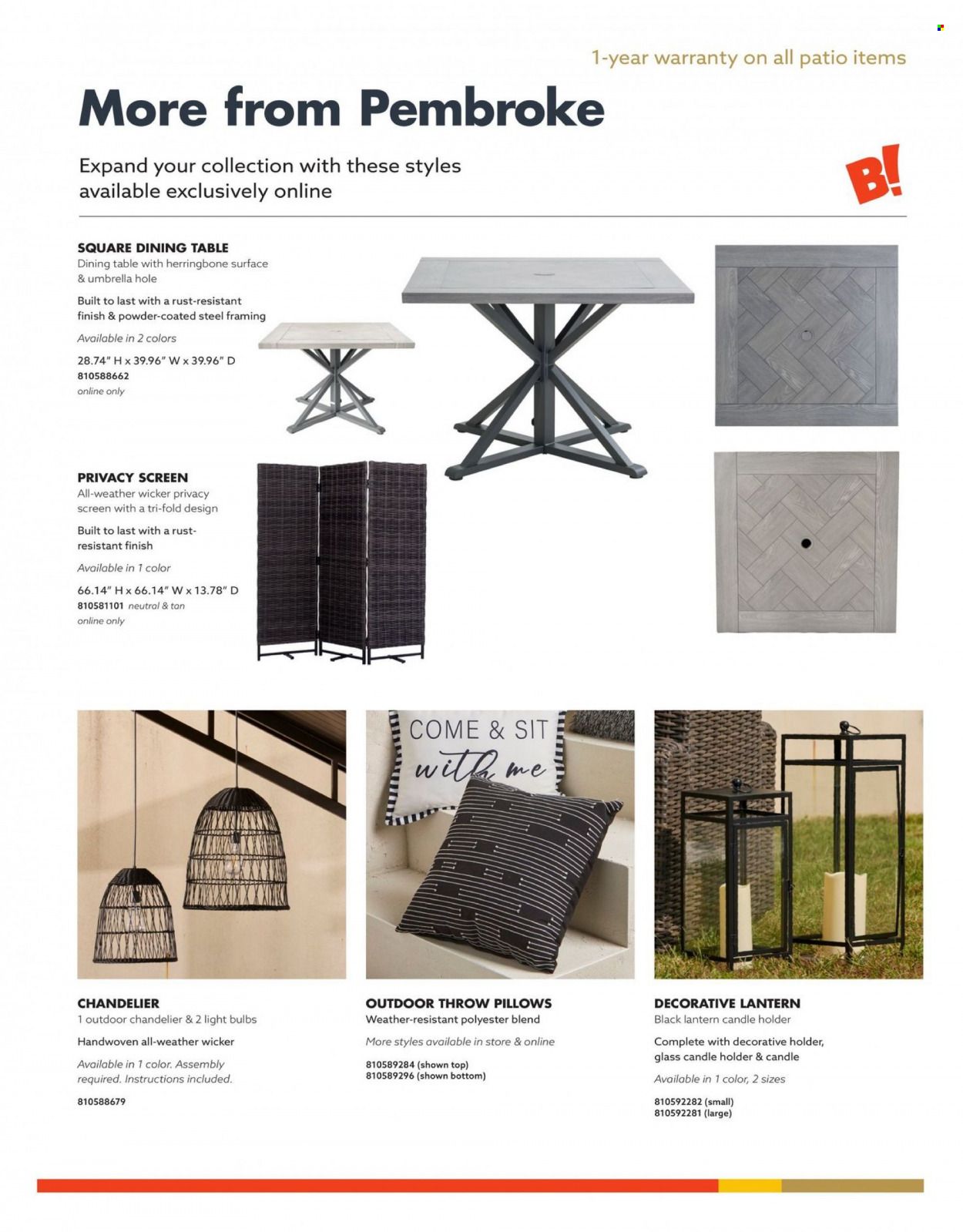 1-year warranty on all patio items

More from Pembroke

Expand your collection with these styles available exclusively online

B!

SQUARE DINING TABLE
Dining table with herringbone surface & umbrella hole

Built to last with a rust-resistant finish & powder-coated steel framing

Available in 2 colors

28.74" H x 39.96" W x 39.96" D
810588662
online only

PRIVACY SCREEN
All-weather wicker privacy screen with a tri-fold design

Built to last with a rust-resistant finish

Available in 1 color

66.14" H x 66.14" W x 13.78" D
810581101 neutral & tan
online only

COME & SIT with me

CHANDELIER
1 outdoor chandelier & 2 light bulbs

Handwoven all-weather wicker

Available in 1 color. Assembly required. Instructions included.

810588679

OUTDOOR THROW PILLOWS
Weather-resistant polyester blend

More styles available in store & online

810589284 (shown top)
810589296 (shown bottom)

DECORATIVE LANTERN
Black lantern candle holder

Complete with decorative holder, glass candle holder & candle

Available in 1 color, 2 sizes

810592282 (small)
810592281 (large)